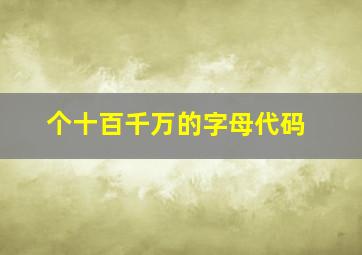 个十百千万的字母代码